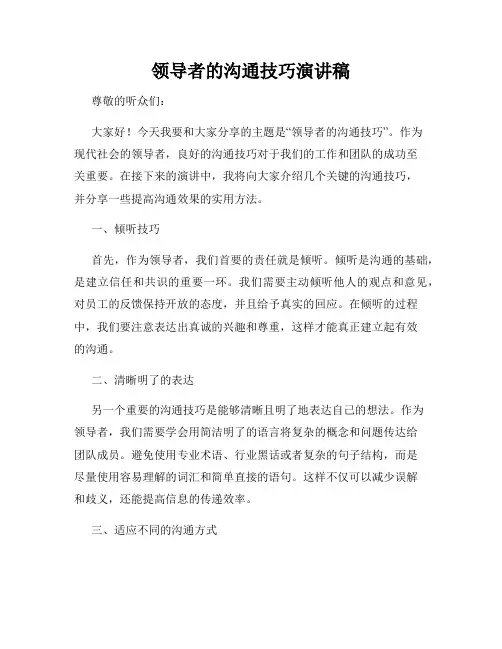 领导者的沟通技巧演讲稿

尊敬的听众们：

大家好！今天我要和大家分享的主题是“领导者的沟通技巧”。作为现代社会的领导者，良好的沟通技巧对于我们的工作和团队的成功至关重要。在接下来的演讲中，我将向大家介绍几个关键的沟通技巧，并分享一些提高沟通效果的实用方法。

一、倾听技巧

首先，作为领导者，我们首要的责任就是倾听。倾听是沟通的基础，是建立信任和共识的重要一环。我们需要主动倾听他人的观点和意见，对员工的反馈保持开放的态度，并且给予真实的回应。在倾听的过程中，我们要注意表达出真诚的兴趣和尊重，这样才能真正建立起有效的沟通。

二、清晰明了的表达

另一个重要的沟通技巧是能够清晰且明了地表达自己的想法。作为领导者，我们需要学会用简洁明了的语言将复杂的概念和问题传达给团队成员。避免使用专业术语、行业黑话或者复杂的句子结构，而是尽量使用容易理解的词汇和简单直接的语句。这样不仅可以减少误解和歧义，还能提高信息的传递效率。

三、适应不同的沟通方式